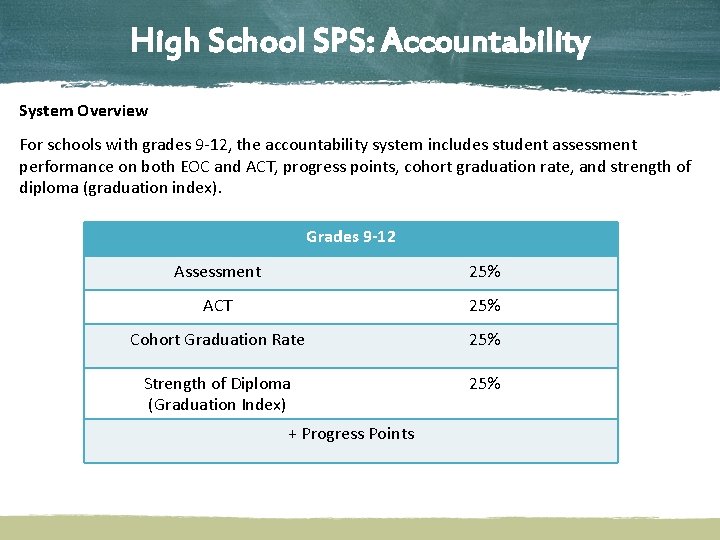 High School SPS: Accountability

System Overview

For schools with grades 9-12, the accountability system includes student assessment performance on both EOC and ACT, progress points, cohort graduation rate, and strength of diploma (graduation index).

| Grades 9-12 | |
|---|---|
| Assessment | 25% |
| ACT | 25% |
| Cohort Graduation Rate | 25% |
| Strength of Diploma (Graduation Index) | 25% |
| + Progress Points | |